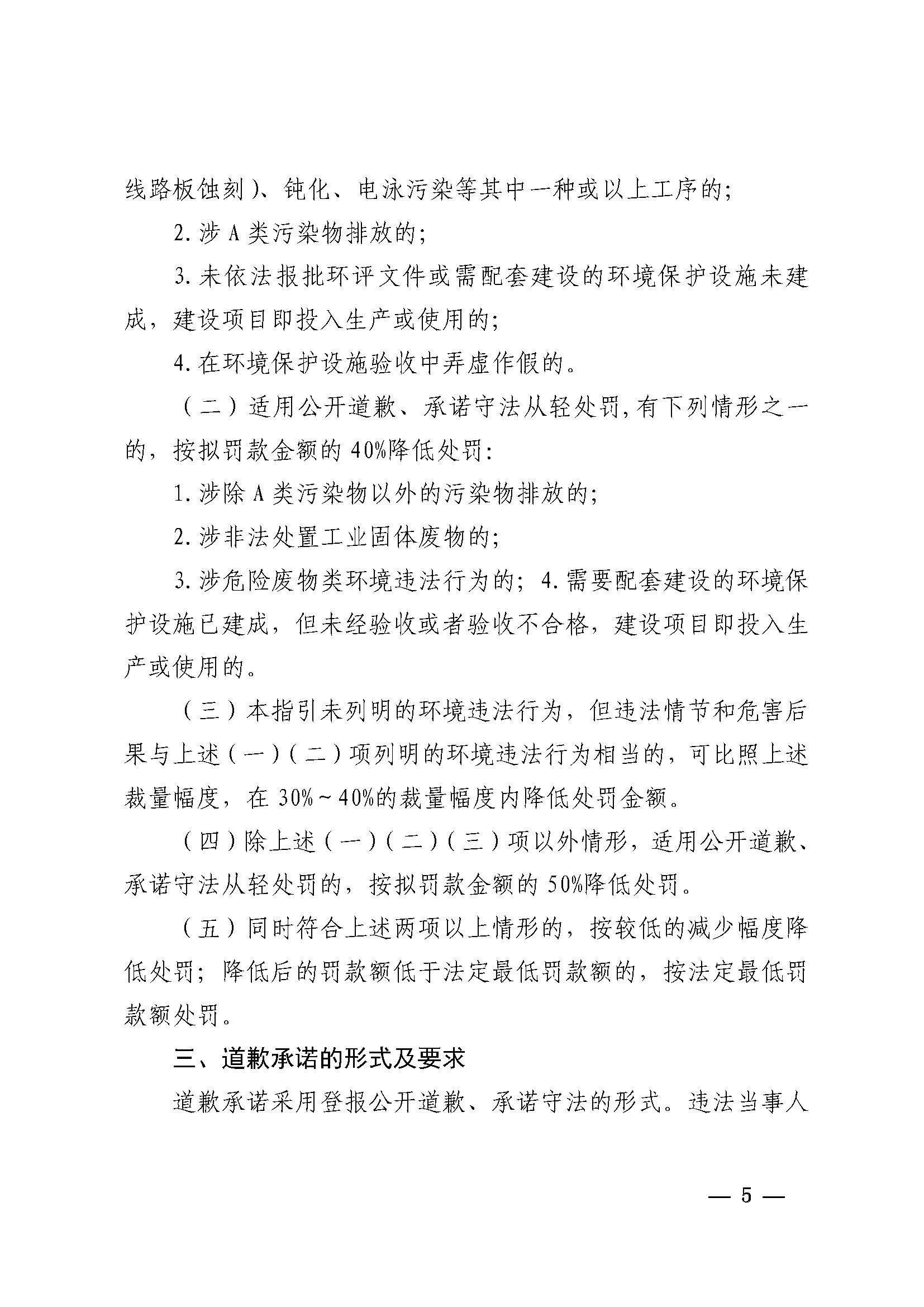 线路板蚀刻）、钝化、电泳污染等其中一种或以上工序的；

2. 涉 A 类污染物排放的；

3. 未依法报批环评文件或需配套建设的环境保护设施未建成，建设项目即投入生产或使用的；

4. 在环境保护设施验收中弄虚作假的。

（二）适用公开道歉、承诺守法从轻处罚，有下列情形之一的，按拟罚款金额的 40%降低处罚：

1. 涉除 A 类污染物以外的污染物排放的；

2. 涉非法处置工业固体废物的；

3. 涉危险废物类环境违法行为的；4. 需要配套建设的环境保护设施已建成，但未经验收或者验收不合格，建设项目即投入生产或使用的。

（三）本指引未列明的环境违法行为，但违法情节和危害后果与上述（一）（二）项列明的环境违法行为相当的，可比照上述裁量幅度，在 30%～40%的裁量幅度内降低处罚金额。

（四）除上述（一）（二）（三）项以外情形，适用公开道歉、承诺守法从轻处罚的，按拟罚款金额的 50%降低处罚。

（五）同时符合上述两项以上情形的，按较低的减少幅度降低处罚；降低后的罚款额低于法定最低罚款额的，按法定最低罚款额处罚。

三、道歉承诺的形式及要求

道歉承诺采用登报公开道歉、承诺守法的形式。违法当事人

— 5 —